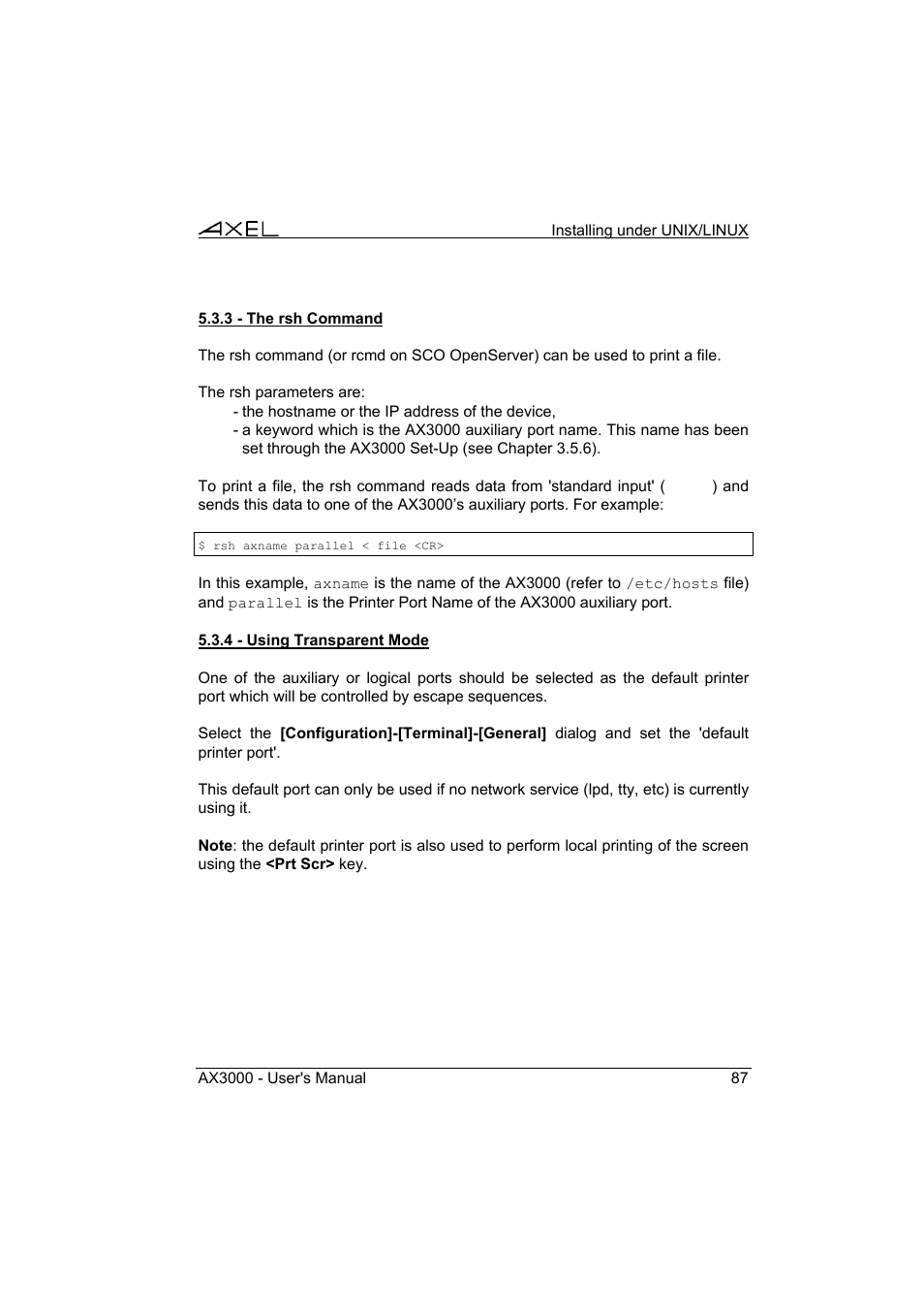 AXEL

Installing under UNIX/LINUX

5.3.3 - The rsh Command

The rsh command (or rcmd on SCO OpenServer) can be used to print a file.

The rsh parameters are:
- the hostname or the IP address of the device,
- a keyword which is the AX3000 auxiliary port name. This name has been set through the AX3000 Set-Up (see Chapter 3.5.6).

To print a file, the rsh command reads data from 'standard input' ( ) and sends this data to one of the AX3000's auxiliary ports. For example:

$ rsh axname parallel < file <CR>

In this example, axname is the name of the AX3000 (refer to /etc/hosts file) and parallel is the Printer Port Name of the AX3000 auxiliary port.

5.3.4 - Using Transparent Mode

One of the auxiliary or logical ports should be selected as the default printer port which will be controlled by escape sequences.

Select the [Configuration]-[Terminal]-[General] dialog and set the 'default printer port'.

This default port can only be used if no network service (lpd, tty, etc) is currently using it.

Note: the default printer port is also used to perform local printing of the screen using the <Prt Scr> key.

AX3000 - User's Manual

87